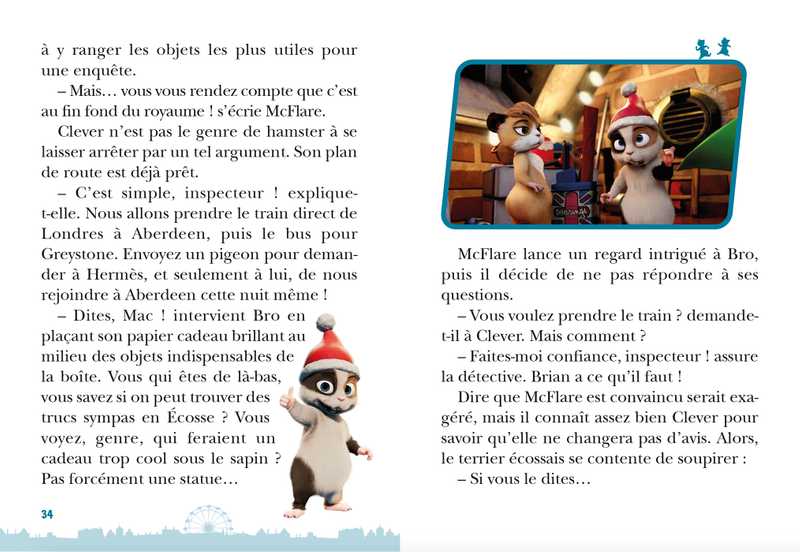 à y ranger les objets les plus utiles pour une enquête.

– Mais… vous vous rendez compte que c'est au fin fond du royaume ! s'écrie McFlare.

Clever n'est pas le genre de hamster à se laisser arrêter par un tel argument. Son plan de route est déjà prêt.

– C'est simple, inspecteur ! explique-t-elle. Nous allons prendre le train direct de Londres à Aberdeen, puis le bus pour Greystone. Envoyez un pigeon pour demander à Hermès, et seulement à lui, de nous rejoindre à Aberdeen cette nuit même !

– Dites, Mac ! intervient Bro en plaçant son papier cadeau brillant au milieu des objets indispensables de la boîte. Vous qui êtes de là-bas, vous savez si on peut trouver des trucs sympas en Écosse ? Vous voyez, genre, qui feraient un cadeau trop cool sous le sapin ? Pas forcément une statue…

34

McFlare lance un regard intrigué à Bro, puis il décide de ne pas répondre à ses questions.

– Vous voulez prendre le train ? demande-t-il à Clever. Mais comment ?

– Faites-moi confiance, inspecteur ! assure la détective. Brian a ce qu'il faut !

Dire que McFlare est convaincu serait exagéré, mais il connaît assez bien Clever pour savoir qu'elle ne changera pas d'avis. Alors, le terrier écossais se contente de soupirer :

– Si vous le dites…